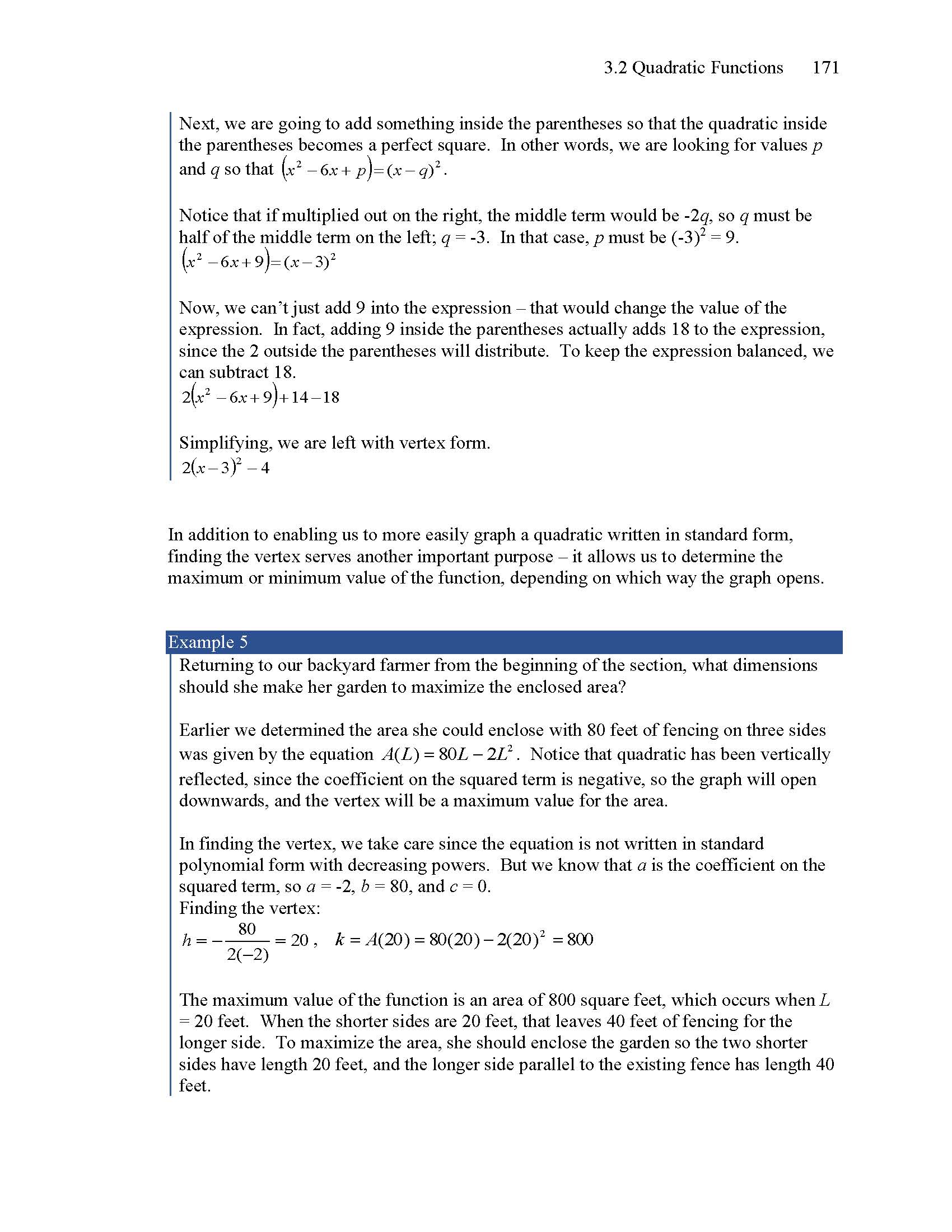 3.2 Quadratic Functions 171

Next, we are going to add something inside the parentheses so that the quadratic inside the parentheses becomes a perfect square. In other words, we are looking for values $p$ and $q$ so that $(x^2 - 6x + p) = (x - q)^2$.

Notice that if multiplied out on the right, the middle term would be -2$q$, so $q$ must be half of the middle term on the left; $q$ = -3. In that case, $p$ must be $(-3)^2 = 9$.
$(x^2 - 6x + 9) = (x - 3)^2$

Now, we can't just add 9 into the expression – that would change the value of the expression. In fact, adding 9 inside the parentheses actually adds 18 to the expression, since the 2 outside the parentheses will distribute. To keep the expression balanced, we can subtract 18.
$2(x^2 - 6x + 9) + 14 - 18$

Simplifying, we are left with vertex form.
$2(x - 3)^2 - 4$

In addition to enabling us to more easily graph a quadratic written in standard form, finding the vertex serves another important purpose – it allows us to determine the maximum or minimum value of the function, depending on which way the graph opens.

Example 5
Returning to our backyard farmer from the beginning of the section, what dimensions should she make her garden to maximize the enclosed area?

Earlier we determined the area she could enclose with 80 feet of fencing on three sides was given by the equation $A(L) = 80L - 2L^2$. Notice that quadratic has been vertically reflected, since the coefficient on the squared term is negative, so the graph will open downwards, and the vertex will be a maximum value for the area.

In finding the vertex, we take care since the equation is not written in standard polynomial form with decreasing powers. But we know that $a$ is the coefficient on the squared term, so $a$ = -2, $b$ = 80, and $c$ = 0.
Finding the vertex:
$h = -\frac{80}{2(-2)} = 20$, $k = A(20) = 80(20) - 2(20)^2 = 800$

The maximum value of the function is an area of 800 square feet, which occurs when $L$ = 20 feet. When the shorter sides are 20 feet, that leaves 40 feet of fencing for the longer side. To maximize the area, she should enclose the garden so the two shorter sides have length 20 feet, and the longer side parallel to the existing fence has length 40 feet.